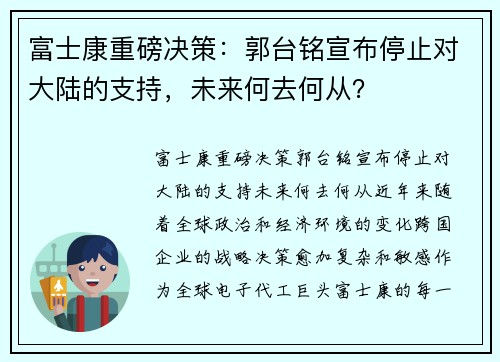 富士康重磅决策：郭台铭宣布停止对大陆的支持，未来何去何从？

富士康重磅决策郭台铭宣布停止对大陆的支持未来何去何从近年来随着全球政治和经济环境的变化跨国企业的战略决策愈加复杂和敏感作为全球电子代工巨头富士康的每一